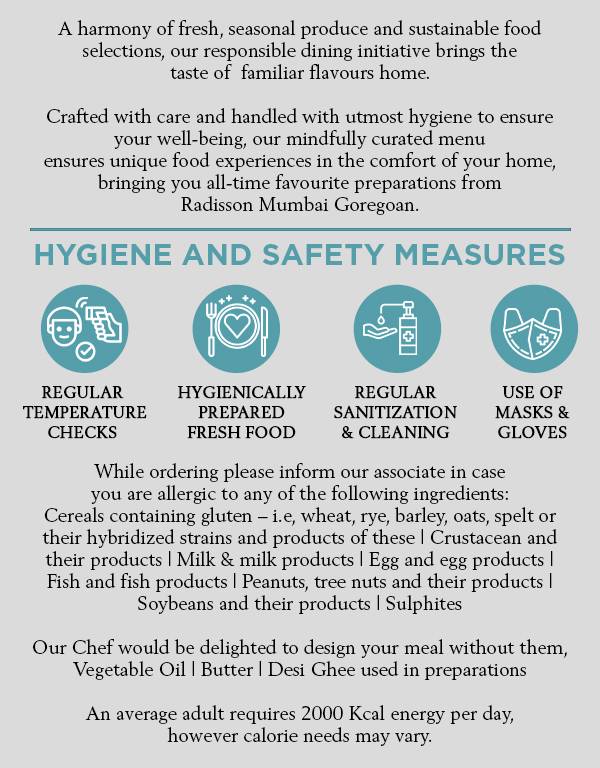 A harmony of fresh, seasonal produce and sustainable food selections, our responsible dining initiative brings the taste of familiar flavours home.

Crafted with care and handled with utmost hygiene to ensure your well-being, our mindfully curated menu ensures unique food experiences in the comfort of your home, bringing you all-time favourite preparations from Radisson Mumbai Goregoan.

HYGIENE AND SAFETY MEASURES

REGULAR TEMPERATURE CHECKS

HYGIENICALLY PREPARED FRESH FOOD

REGULAR SANITIZATION & CLEANING

USE OF MASKS & GLOVES

While ordering please inform our associate in case you are allergic to any of the following ingredients: Cereals containing gluten – i.e, wheat, rye, barley, oats, spelt or their hybridized strains and products of these | Crustacean and their products | Milk & milk products | Egg and egg products | Fish and fish products | Peanuts, tree nuts and their products | Soybeans and their products | Sulphites

Our Chef would be delighted to design your meal without them, Vegetable Oil | Butter | Desi Ghee used in preparations

An average adult requires 2000 Kcal energy per day, however calorie needs may vary.